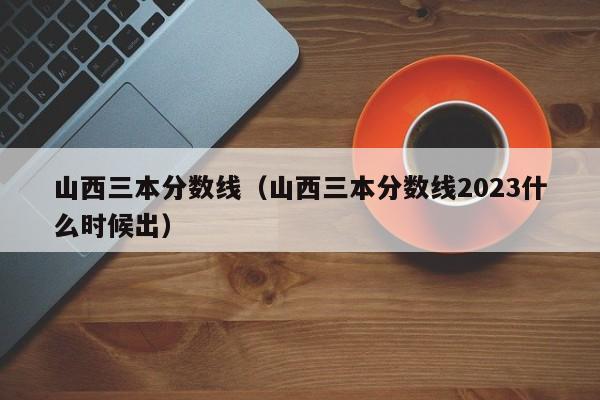 山西三本分数线（山西三本分数线2023什么时候出）